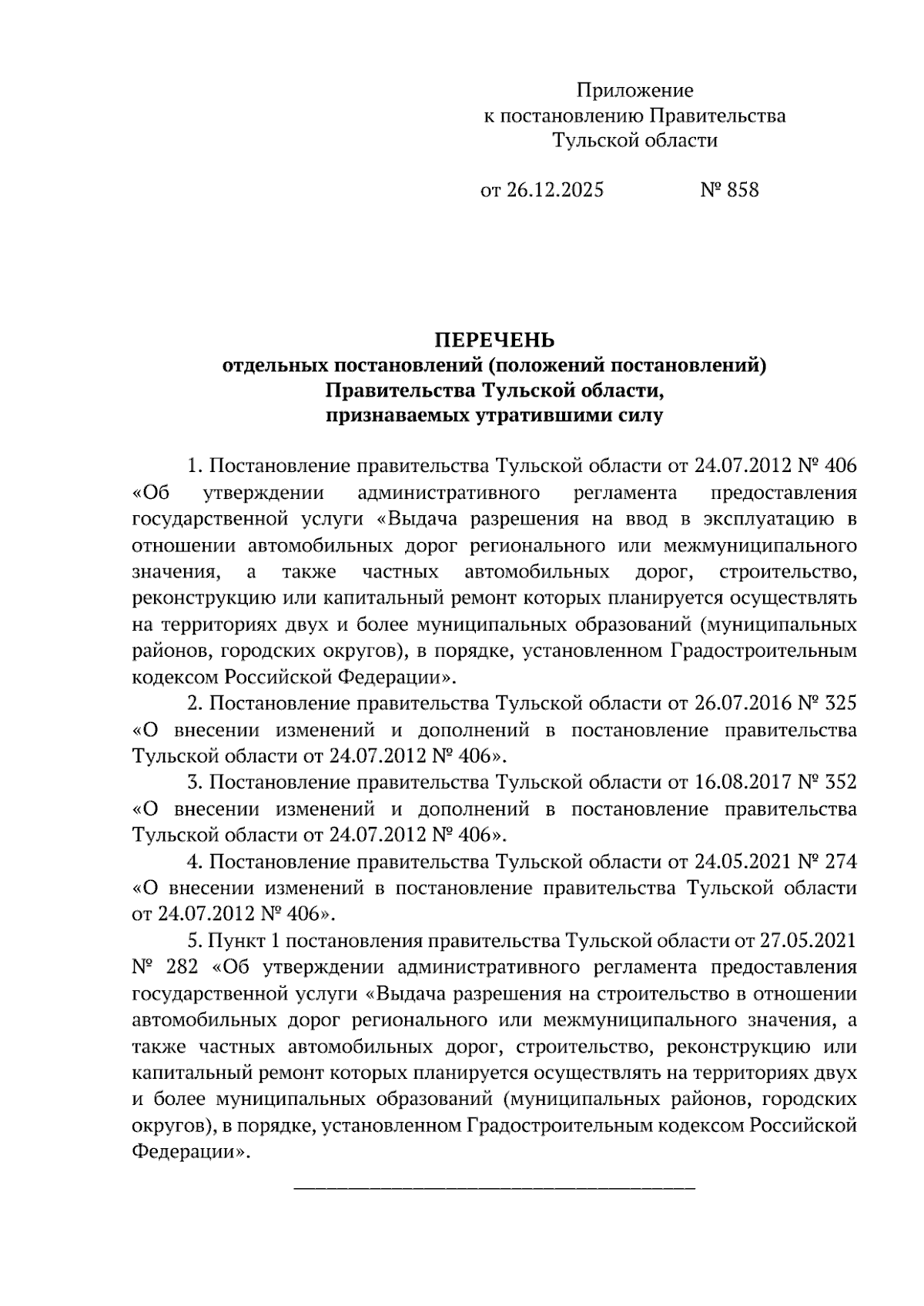 Приложение
к постановлению Правительства
Тульской области

от 26.12.2025 № 858

ПЕРЕЧЕНЬ
отдельных постановлений (положений постановлений)
Правительства Тульской области,
признаваемых утратившими силу

1. Постановление правительства Тульской области от 24.07.2012 № 406 «Об утверждении административного регламента предоставления государственной услуги «Выдача разрешения на ввод в эксплуатацию в отношении автомобильных дорог регионального или межмуниципального значения, а также частных автомобильных дорог, строительство, реконструкцию или капитальный ремонт которых планируется осуществлять на территориях двух и более муниципальных образований (муниципальных районов, городских округов), в порядке, установленном Градостроительным кодексом Российской Федерации».

2. Постановление правительства Тульской области от 26.07.2016 № 325 «О внесении изменений и дополнений в постановление правительства Тульской области от 24.07.2012 № 406».

3. Постановление правительства Тульской области от 16.08.2017 № 352 «О внесении изменений и дополнений в постановление правительства Тульской области от 24.07.2012 № 406».

4. Постановление правительства Тульской области от 24.05.2021 № 274 «О внесении изменений в постановление правительства Тульской области от 24.07.2012 № 406».

5. Пункт 1 постановления правительства Тульской области от 27.05.2021 № 282 «Об утверждении административного регламента предоставления государственной услуги «Выдача разрешения на строительство в отношении автомобильных дорог регионального или межмуниципального значения, а также частных автомобильных дорог, строительство, реконструкцию или капитальный ремонт которых планируется осуществлять на территориях двух и более муниципальных образований (муниципальных районов, городских округов), в порядке, установленном Градостроительным кодексом Российской Федерации».